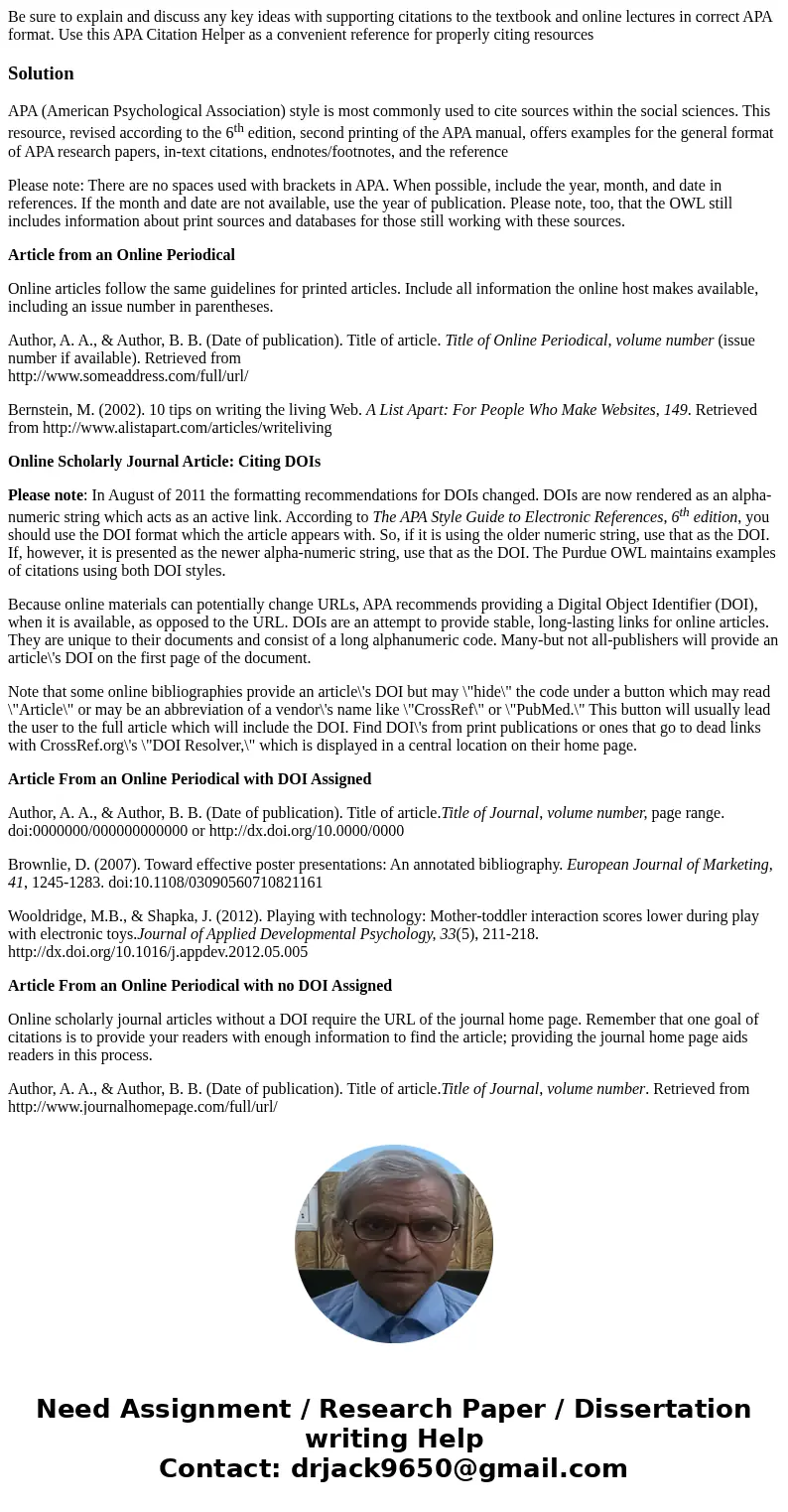 Be sure to explain and discuss any key ideas with supporting citations to the textbook and online lectures in correct APA format. Use this APA Citation Helper as a convenient reference for properly citing resources

Solution

APA (American Psychological Association) style is most commonly used to cite sources within the social sciences. This resource, revised according to the 6$^{th}$ edition, second printing of the APA manual, offers examples for the general format of APA research papers, in-text citations, endnotes/footnotes, and the reference

Please note: There are no spaces used with brackets in APA. When possible, include the year, month, and date in references. If the month and date are not available, use the year of publication. Please note, too, that the OWL still includes information about print sources and databases for those still working with these sources.

Article from an Online Periodical

Online articles follow the same guidelines for printed articles. Include all information the online host makes available, including an issue number in parentheses.

Author, A. A., & Author, B. B. (Date of publication). Title of article. Title of Online Periodical, volume number (issue number if available). Retrieved from http://www.someaddress.com/full/url/

Bernstein, M. (2002). 10 tips on writing the living Web. A List Apart: For People Who Make Websites, 149. Retrieved from http://www.alistapart.com/articles/writeliving

Online Scholarly Journal Article: Citing DOIs

Please note: In August of 2011 the formatting recommendations for DOIs changed. DOIs are now rendered as an alpha-numeric string which acts as an active link. According to The APA Style Guide to Electronic References, 6$^{th}$ edition, you should use the DOI format which the article appears with. So, if it is using the older numeric string, use that as the DOI. If, however, it is presented as the newer alpha-numeric string, use that as the DOI. The Purdue OWL maintains examples of citations using both DOI styles.

Because online materials can potentially change URLs, APA recommends providing a Digital Object Identifier (DOI), when it is available, as opposed to the URL. DOIs are an attempt to provide stable, long-lasting links for online articles. They are unique to their documents and consist of a long alphanumeric code. Many-but not all-publishers will provide an article\'s DOI on the first page of the document.

Note that some online bibliographies provide an article\'s DOI but may \"hide\" the code under a button which may read \"Article\" or may be an abbreviation of a vendor\'s name like \"CrossRef\" or \"PubMed.\" This button will usually lead the user to the full article which will include the DOI. Find DOI\'s from print publications or ones that go to dead links with CrossRef.org\'s \"DOI Resolver,\" which is displayed in a central location on their home page.

Article From an Online Periodical with DOI Assigned

Author, A. A., & Author, B. B. (Date of publication). Title of article.Title of Journal, volume number, page range. doi:0000000/000000000000 or http://dx.doi.org/10.0000/0000

Brownlie, D. (2007). Toward effective poster presentations: An annotated bibliography. European Journal of Marketing, 41, 1245-1283. doi:10.1108/03090560710821161

Wooldridge, M.B., & Shapka, J. (2012). Playing with technology: Mother-toddler interaction scores lower during play with electronic toys.Journal of Applied Developmental Psychology, 33(5), 211-218. http://dx.doi.org/10.1016/j.appdev.2012.05.005

Article From an Online Periodical with no DOI Assigned

Online scholarly journal articles without a DOI require the URL of the journal home page. Remember that one goal of citations is to provide your readers with enough information to find the article; providing the journal home page aids readers in this process.

Author, A. A., & Author, B. B. (Date of publication). Title of article.Title of Journal, volume number. Retrieved from http://www.journalhomepage.com/full/url/

Need Assignment / Research Paper / Dissertation writing Help
Contact: drjack9650@gmail.com